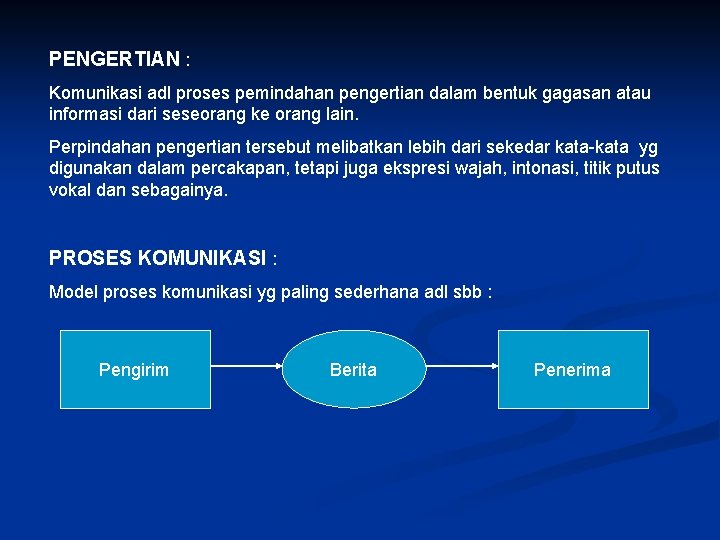 PENGERTIAN :

Komunikasi adl proses pemindahan pengertian dalam bentuk gagasan atau informasi dari seseorang ke orang lain.

Perpindahan pengertian tersebut melibatkan lebih dari sekedar kata-kata yg digunakan dalam percakapan, tetapi juga ekspresi wajah, intonasi, titik putus vokal dan sebagainya.

PROSES KOMUNIKASI :

Model proses komunikasi yg paling sederhana adl sbb :

Pengirim

Berita

Penerima